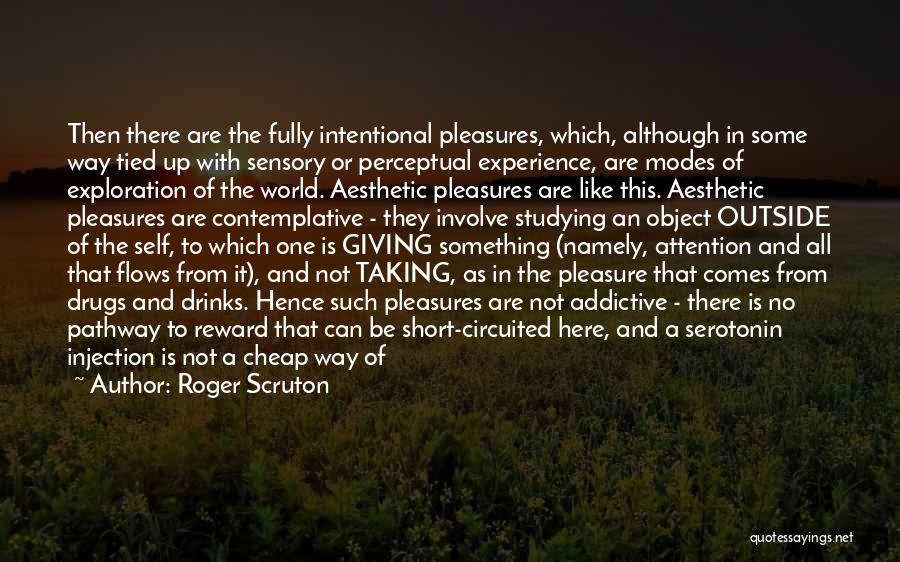 Then there are the fully intentional pleasures, which, although in some way tied up with sensory or perceptual experience, are modes of exploration of the world. Aesthetic pleasures are like this. Aesthetic pleasures are contemplative - they involve studying an object OUTSIDE of the self, to which one is GIVING something (namely, attention and all that flows from it), and not TAKING, as in the pleasure that comes from drugs and drinks. Hence such pleasures are not addictive - there is no pathway to reward that can be short-circuited here, and a serotonin injection is not a cheap way of

~ Author: Roger Scruton

quotessayings.net